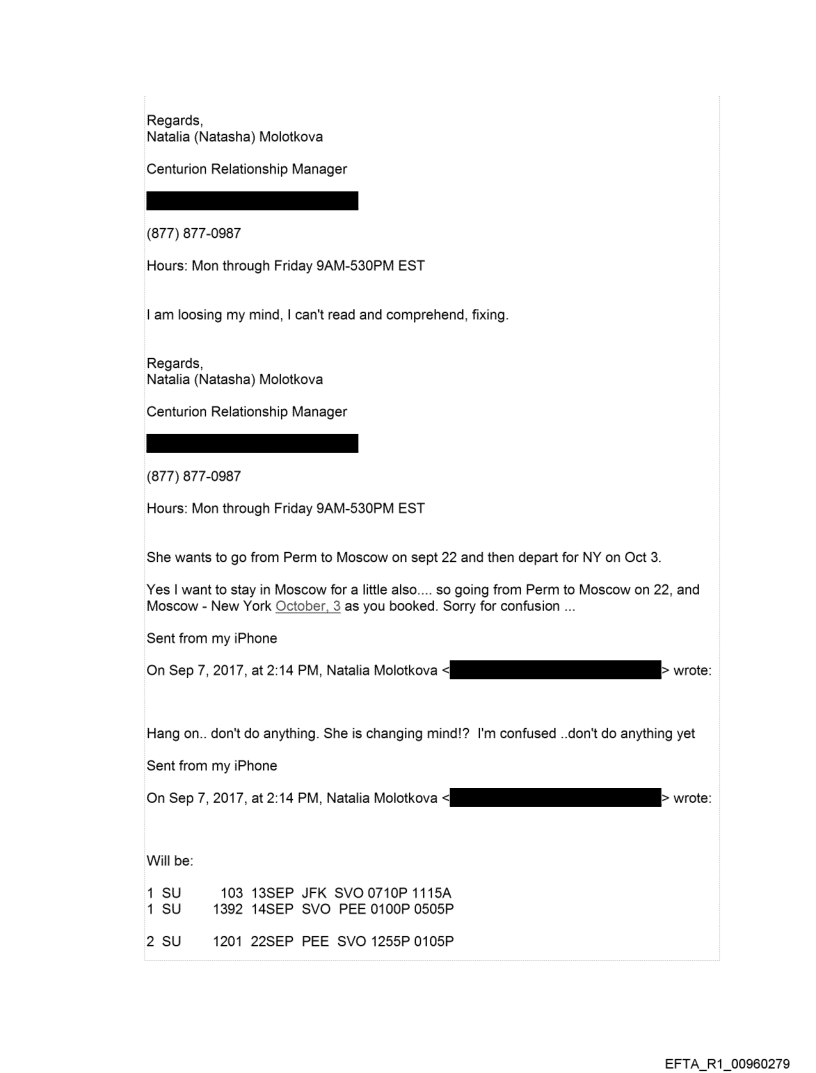 Regards,
Natalia (Natasha) Molotkova

Centurion Relationship Manager

(877) 877-0987

Hours: Mon through Friday 9AM-530PM EST

I am loosing my mind, I can't read and comprehend, fixing.

Regards,
Natalia (Natasha) Molotkova

Centurion Relationship Manager

(877) 877-0987

Hours: Mon through Friday 9AM-530PM EST

She wants to go from Perm to Moscow on sept 22 and then depart for NY on Oct 3.

Yes I want to stay in Moscow for a little also.... so going from Perm to Moscow on 22, and Moscow - New York October, 3 as you booked. Sorry for confusion ...

Sent from my iPhone

On Sep 7, 2017, at 2:14 PM, Natalia Molotkova < > wrote:

Hang on.. don't do anything. She is changing mind!? I'm confused ..don't do anything yet

Sent from my iPhone

On Sep 7, 2017, at 2:14 PM, Natalia Molotkova < > wrote:

Will be:

1 SU 103 13SEP JFK SVO 0710P 1115A
1 SU 1392 14SEP SVO PEE 0100P 0505P

2 SU 1201 22SEP PEE SVO 1255P 0105P

EFTA_R1_00960279